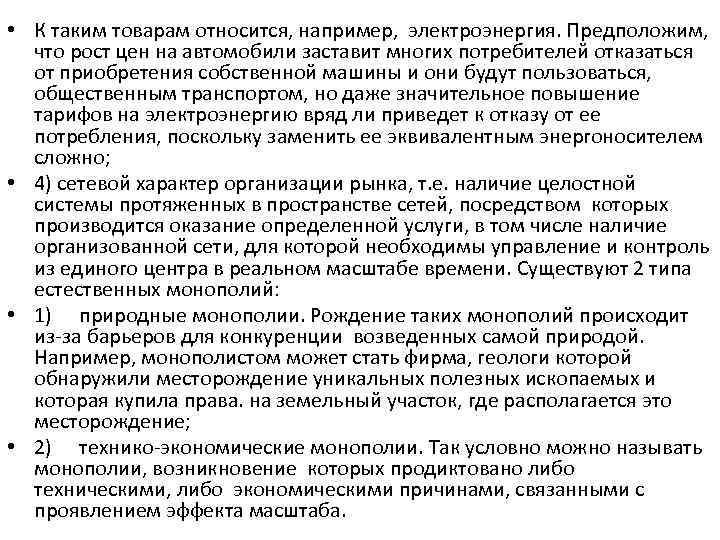 • К таким товарам относится, например, электроэнергия. Предположим, что рост цен на автомобили заставит многих потребителей отказаться от приобретения собственной машины и они будут пользоваться, общественным транспортом, но даже значительное повышение тарифов на электроэнергию вряд ли приведет к отказу от ее потребления, поскольку заменить ее эквивалентным энергоносителем сложно;

• 4) сетевой характер организации рынка, т.е. наличие целостной системы протяженных в пространстве сетей, посредством которых производится оказание определенной услуги, в том числе наличие организованной сети, для которой необходимы управление и контроль из единого центра в реальном масштабе времени. Существуют 2 типа естественных монополий:

• 1) природные монополии. Рождение таких монополий происходит из-за барьеров для конкуренции возведенных самой природой. Например, монополистом может стать фирма, геологи которой обнаружили месторождение уникальных полезных ископаемых и которая купила права. на земельный участок, где располагается это месторождение;

• 2) технико-экономические монополии. Так условно можно называть монополии, возникновение которых продиктовано либо техническими, либо экономическими причинами, связанными с проявлением эффекта масштаба.